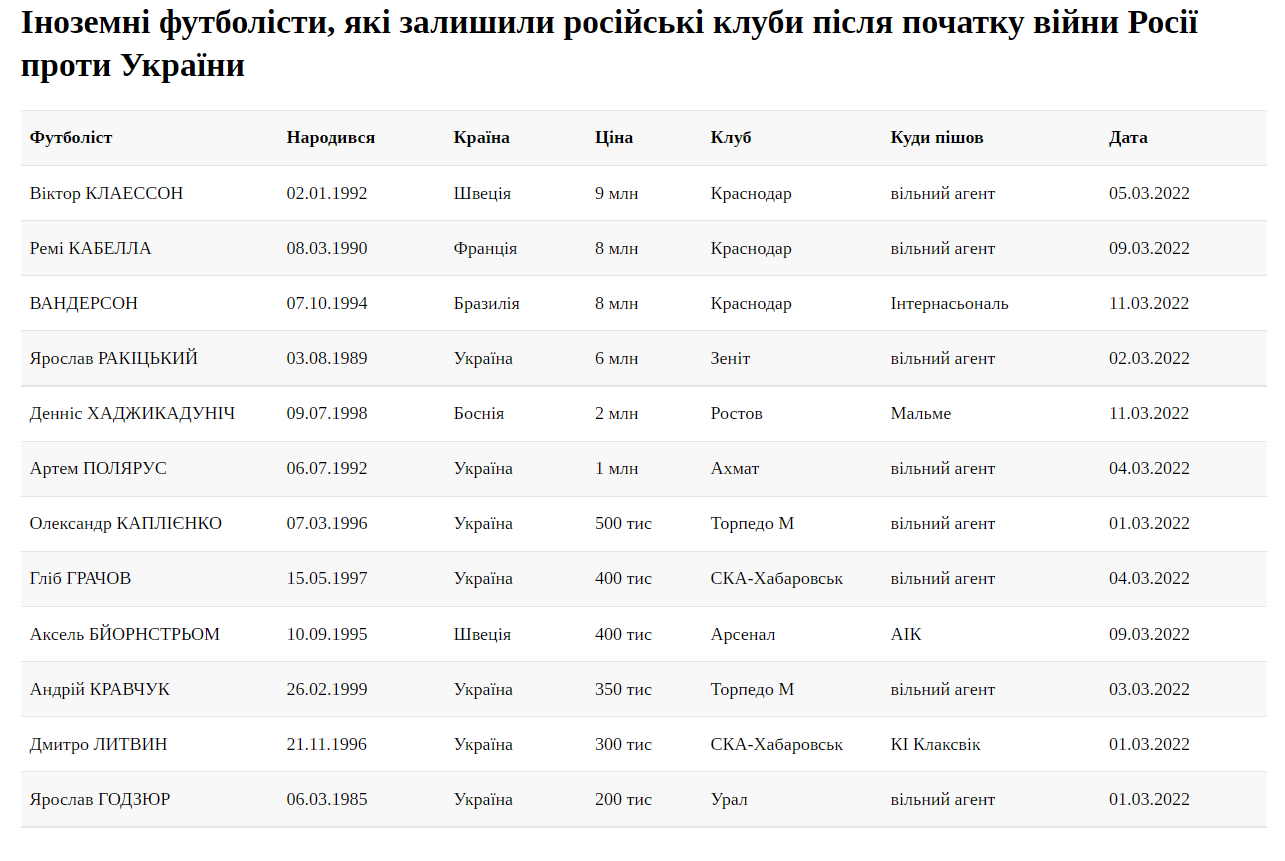 Іноземні футболісти, які залишили російські клуби після початку війни Росії проти України

| Футболіст | Народився | Країна | Ціна | Клуб | Куди пішов | Дата |
|---|---|---|---|---|---|---|
| Віктор КЛАЕССОН | 02.01.1992 | Швеція | 9 млн | Краснодар | вільний агент | 05.03.2022 |
| Ремі КАБЕЛЛА | 08.03.1990 | Франція | 8 млн | Краснодар | вільний агент | 09.03.2022 |
| ВАНДЕРСОН | 07.10.1994 | Бразилія | 8 млн | Краснодар | Інтернасьональ | 11.03.2022 |
| Ярослав РАКІЦЬКИЙ | 03.08.1989 | Україна | 6 млн | Зеніт | вільний агент | 02.03.2022 |
| Денніс ХАДЖИКАДУНІЧ | 09.07.1998 | Боснія | 2 млн | Ростов | Мальме | 11.03.2022 |
| Артем ПОЛЯРУС | 06.07.1992 | Україна | 1 млн | Ахмат | вільний агент | 04.03.2022 |
| Олександр КАПЛІЄНКО | 07.03.1996 | Україна | 500 тис | Торпедо М | вільний агент | 01.03.2022 |
| Гліб ГРАЧОВ | 15.05.1997 | Україна | 400 тис | СКА-Хабаровськ | вільний агент | 04.03.2022 |
| Аксель БЙОРНСТРЬОМ | 10.09.1995 | Швеція | 400 тис | Арсенал | АІК | 09.03.2022 |
| Андрій КРАВЧУК | 26.02.1999 | Україна | 350 тис | Торпедо М | вільний агент | 03.03.2022 |
| Дмитро ЛИТВИН | 21.11.1996 | Україна | 300 тис | СКА-Хабаровськ | КІ Клаксвік | 01.03.2022 |
| Ярослав ГОДЗЮР | 06.03.1985 | Україна | 200 тис | Урал | вільний агент | 01.03.2022 |